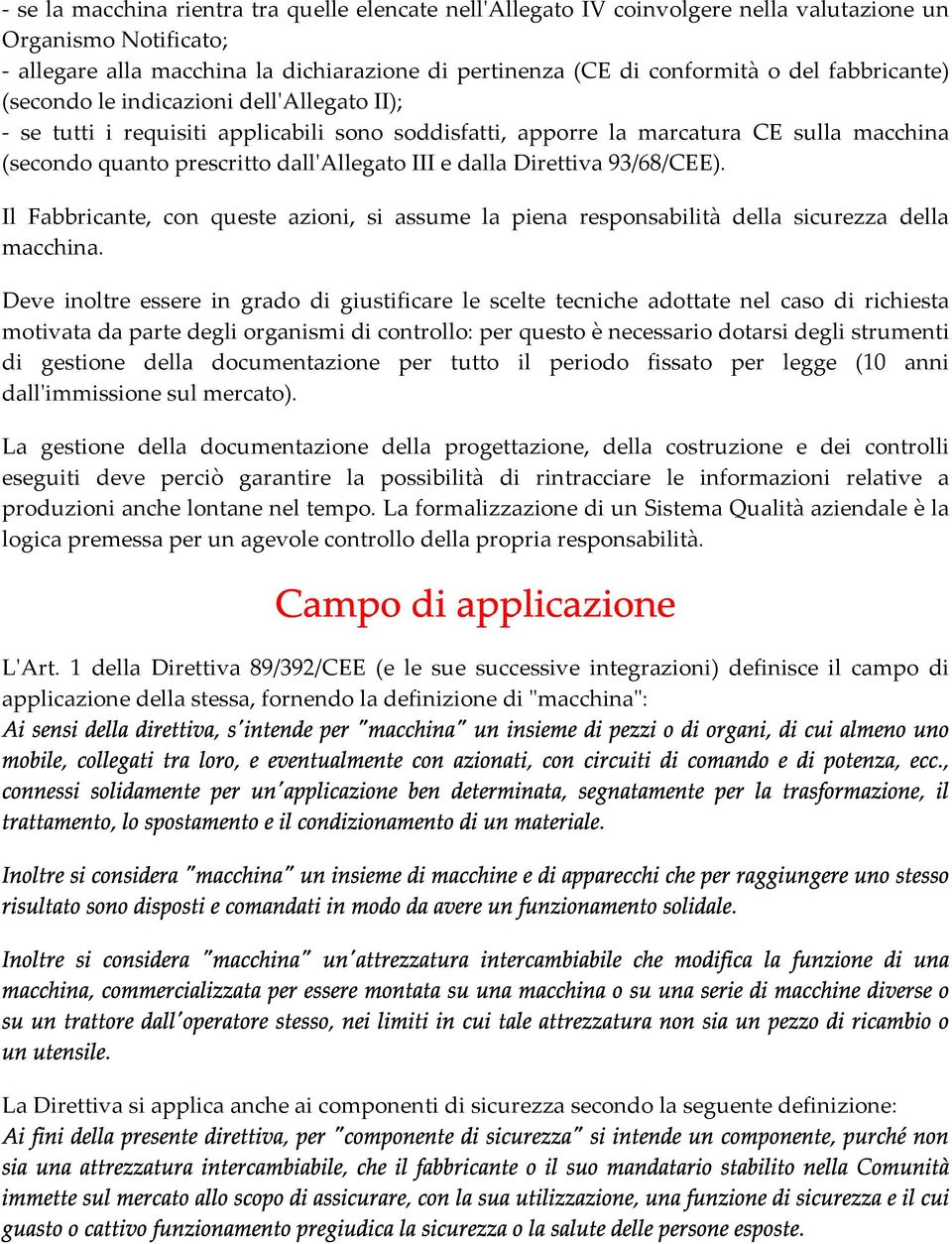 - se la macchina rientra tra quelle elencate nell'Allegato IV coinvolgere nella valutazione un Organismo Notificato;
- allegare alla macchina la dichiarazione di pertinenza (CE di conformità o del fabbricante) (secondo le indicazioni dell'Allegato II);
- se tutti i requisiti applicabili sono soddisfatti, apporre la marcatura CE sulla macchina (secondo quanto prescritto dall'Allegato III e dalla Direttiva 93/68/CEE).

Il Fabbricante, con queste azioni, si assume la piena responsabilità della sicurezza della macchina.

Deve inoltre essere in grado di giustificare le scelte tecniche adottate nel caso di richiesta motivata da parte degli organismi di controllo: per questo è necessario dotarsi degli strumenti di gestione della documentazione per tutto il periodo fissato per legge (10 anni dall'immissione sul mercato).

La gestione della documentazione della progettazione, della costruzione e dei controlli eseguiti deve perciò garantire la possibilità di rintracciare le informazioni relative a produzioni anche lontane nel tempo. La formalizzazione di un Sistema Qualità aziendale è la logica premessa per un agevole controllo della propria responsabilità.

Campo di applicazione

L'Art. 1 della Direttiva 89/392/CEE (e le sue successive integrazioni) definisce il campo di applicazione della stessa, fornendo la definizione di "macchina":
Ai sensi della direttiva, s'intende per "macchina" un insieme di pezzi o di organi, di cui almeno uno mobile, collegati tra loro, e eventualmente con azionati, con circuiti di comando e di potenza, ecc., connessi solidamente per un'applicazione ben determinata, segnatamente per la trasformazione, il trattamento, lo spostamento e il condizionamento di un materiale.

Inoltre si considera "macchina" un insieme di macchine e di apparecchi che per raggiungere uno stesso risultato sono disposti e comandati in modo da avere un funzionamento solidale.

Inoltre si considera "macchina" un'attrezzatura intercambiabile che modifica la funzione di una macchina, commercializzata per essere montata su una macchina o su una serie di macchine diverse o su un trattore dall'operatore stesso, nei limiti in cui tale attrezzatura non sia un pezzo di ricambio o un utensile.

La Direttiva si applica anche ai componenti di sicurezza secondo la seguente definizione:
Ai fini della presente direttiva, per "componente di sicurezza" si intende un componente, purché non sia una attrezzatura intercambiabile, che il fabbricante o il suo mandatario stabilito nella Comunità immette sul mercato allo scopo di assicurare, con la sua utilizzazione, una funzione di sicurezza e il cui guasto o cattivo funzionamento pregiudica la sicurezza o la salute delle persone esposte.